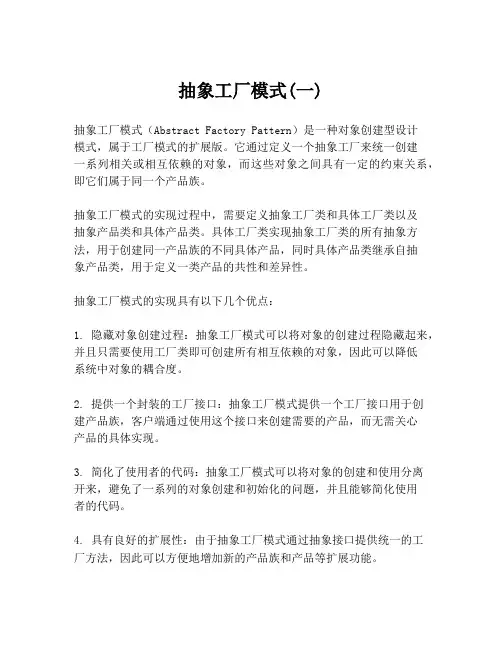 抽象工厂模式(一)

抽象工厂模式（Abstract Factory Pattern）是一种对象创建型设计模式，属于工厂模式的扩展版。它通过定义一个抽象工厂来统一创建一系列相关或相互依赖的对象，而这些对象之间具有一定的约束关系，即它们属于同一个产品族。

抽象工厂模式的实现过程中，需要定义抽象工厂类和具体工厂类以及抽象产品类和具体产品类。具体工厂类实现抽象工厂类的所有抽象方法，用于创建同一产品族的不同具体产品，同时具体产品类继承自抽象产品类，用于定义一类产品的共性和差异性。

抽象工厂模式的实现具有以下几个优点：

1. 隐藏对象创建过程：抽象工厂模式可以将对象的创建过程隐藏起来，并且只需要使用工厂类即可创建所有相互依赖的对象，因此可以降低系统中对象的耦合度。

2. 提供一个封装的工厂接口：抽象工厂模式提供一个工厂接口用于创建产品族，客户端通过使用这个接口来创建需要的产品，而无需关心产品的具体实现。

3. 简化了使用者的代码：抽象工厂模式可以将对象的创建和使用分离开来，避免了一系列的对象创建和初始化的问题，并且能够简化使用者的代码。

4. 具有良好的扩展性：由于抽象工厂模式通过抽象接口提供统一的工厂方法，因此可以方便地增加新的产品族和产品等扩展功能。